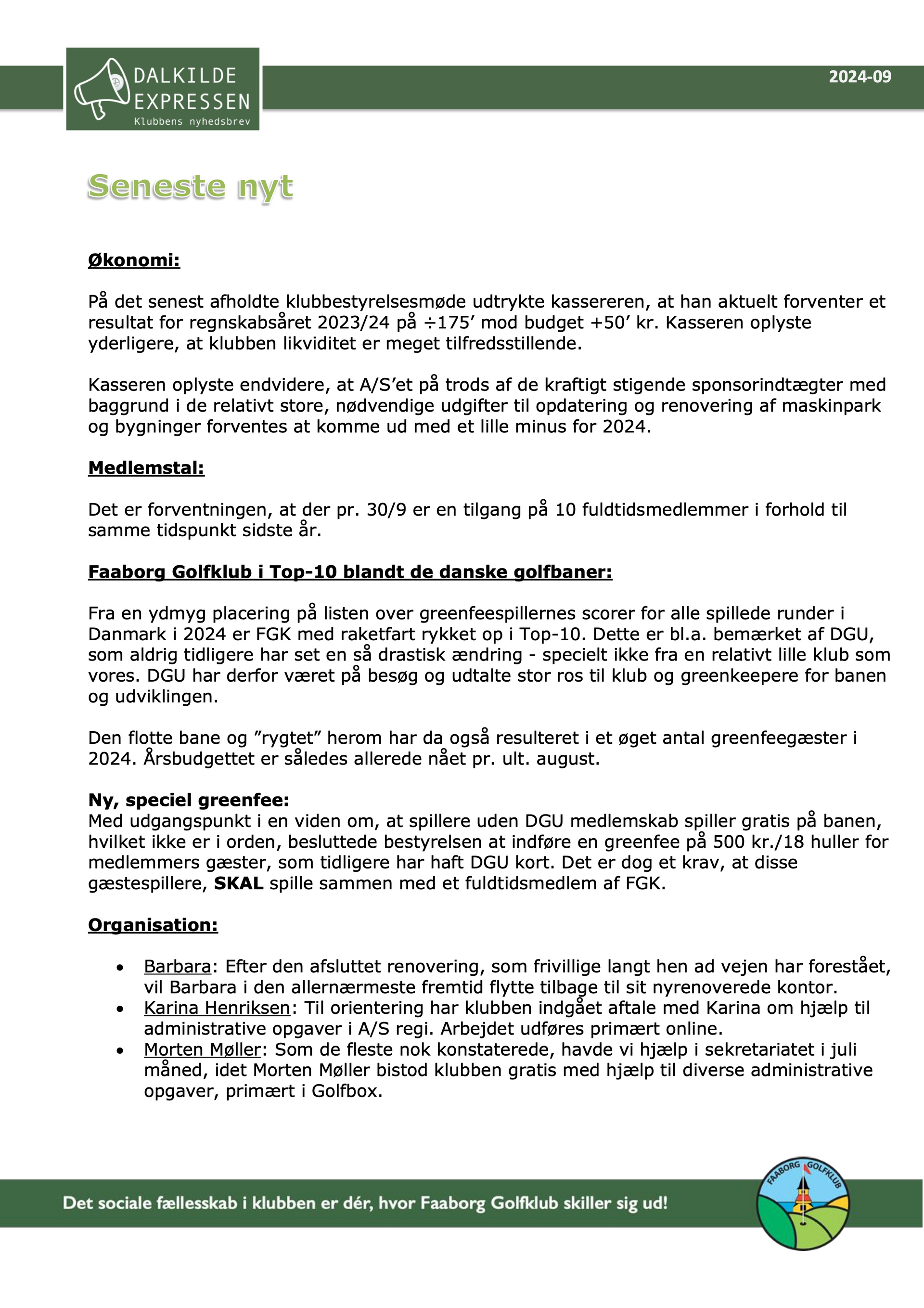 DALKILDE EXPRESSEN
Klubbens nyhedsbrev

2024-09

Seneste nyt

Økonomi:

På det senest afholdte klubbestyrelsesmøde udtrykte kassereren, at han aktuelt forventer et resultat for regnskabsåret 2023/24 på ÷175’ mod budget +50’ kr. Kasseren oplyste yderligere, at klubben likviditet er meget tilfredsstillende.

Kasseren oplyste endvidere, at A/S’et på trods af de kraftigt stigende sponsorindtægter med baggrund i de relativt store, nødvendige udgifter til opdatering og renovering af maskinpark og bygninger forventes at komme ud med et lille minus for 2024.

Medlemstal:

Det er forventningen, at der pr. 30/9 er en tilgang på 10 fuldtidsmedlemmer i forhold til samme tidspunkt sidste år.

Faaborg Golfklub i Top-10 blandt de danske golfbaner:

Fra en ydmyg placering på listen over greenfeespillernes scorer for alle spillede runder i Danmark i 2024 er FGK med raketfart rykket op i Top-10. Dette er bl.a. bemærket af DGU, som aldrig tidligere har set en så drastisk ændring - specielt ikke fra en relativt lille klub som vores. DGU har derfor været på besøg og udtalte stor ros til klub og greenkeepere for banen og udviklingen.

Den flotte bane og ”rygtet” herom har da også resulteret i et øget antal greenfeegæster i 2024. Årsbudgettet er således allerede nået pr. ult. august.

Ny, speciel greenfee:
Med udgangspunkt i en viden om, at spillere uden DGU medlemskab spiller gratis på banen, hvilket ikke er i orden, besluttede bestyrelsen at indføre en greenfee på 500 kr./18 huller for medlemmers gæster, som tidligere har haft DGU kort. Det er dog et krav, at disse gæstespillere, SKAL spille sammen med et fuldtidsmedlem af FGK.

Organisation:

• Barbara: Efter den afsluttet renovering, som frivillige langt hen ad vejen har forestået, vil Barbara i den allernærmeste fremtid flytte tilbage til sit nyrenoverede kontor.
• Karina Henriksen: Til orientering har klubben indgået aftale med Karina om hjælp til administrative opgaver i A/S regi. Arbejdet udføres primært online.
• Morten Møller: Som de fleste nok konstaterede, havde vi hjælp i sekretariatet i juli måned, idet Morten Møller bistod klubben gratis med hjælp til diverse administrative opgaver, primært i Golfbox.

Det sociale fællesskab i klubben er dér, hvor Faaborg Golfklub skiller sig ud!

FAABORG GOLFKLUB